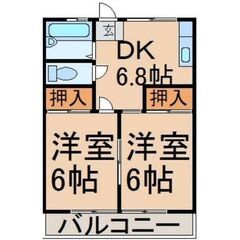 玄

DK
6.8帖

押入

押入

洋室
6帖

洋室
6帖

バルコニー